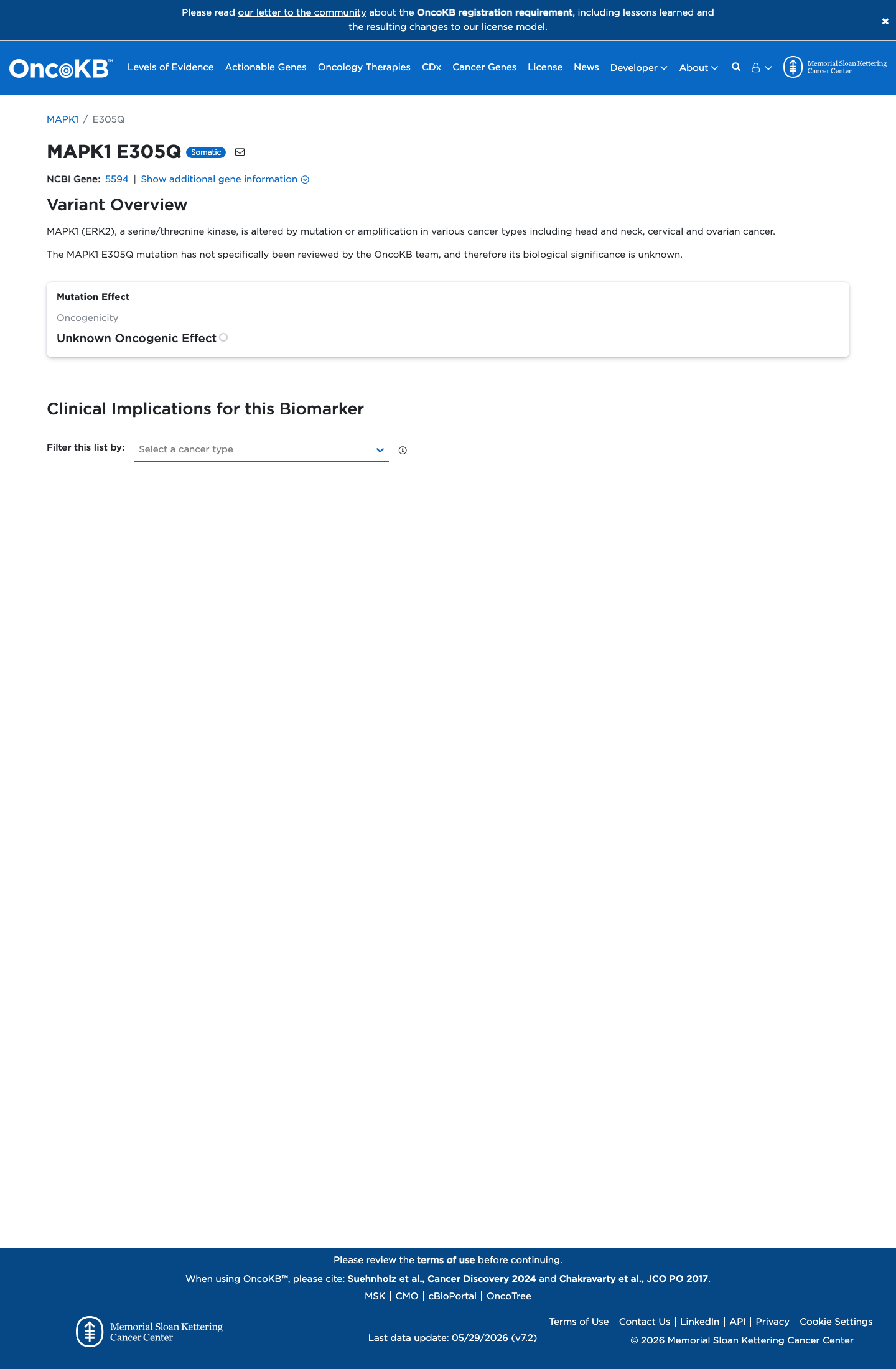 Please read our letter to the community about the OncoKB registration requirement, including lessons learned and the resulting changes to our license model.

×

OncoKB™ Levels of Evidence Actionable Genes Oncology Therapies CDx Cancer Genes License News Developer About

Memorial Sloan Kettering Cancer Center

MAPK1 / E305Q

MAPK1 E305Q Somatic

NCBI Gene: 5594 | Show additional gene information

Variant Overview

MAPK1 (ERK2), a serine/threonine kinase, is altered by mutation or amplification in various cancer types including head and neck, cervical and ovarian cancer.

The MAPK1 E305Q mutation has not specifically been reviewed by the OncoKB team, and therefore its biological significance is unknown.

Mutation Effect

Oncogenicity

Unknown Oncogenic Effect

Clinical Implications for this Biomarker

Filter this list by: Select a cancer type

Please review the terms of use before continuing.

When using OncoKB™, please cite: Suehnholz et al., Cancer Discovery 2024 and Chakravarty et al., JCO PO 2017.

MSK | CMO | cBioPortal | OncoTree

Memorial Sloan Kettering Cancer Center

Last data update: 05/29/2026 (v7.2)

Terms of Use | Contact Us | LinkedIn | API | Privacy | Cookie Settings

© 2026 Memorial Sloan Kettering Cancer Center